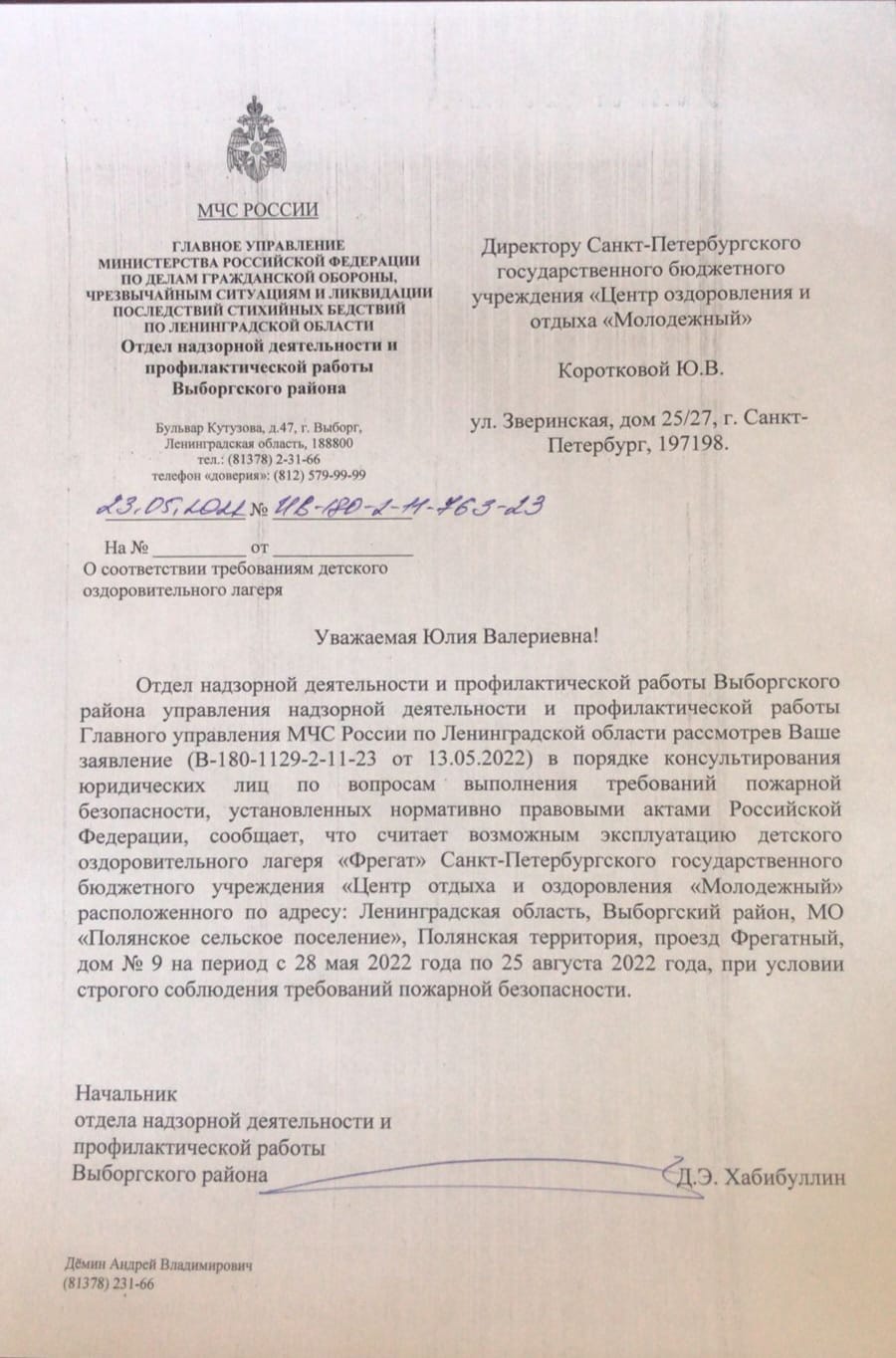 МЧС РОССИИ

ГЛАВНОЕ УПРАВЛЕНИЕ
МИНИСТЕРСТВА РОССИЙСКОЙ ФЕДЕРАЦИИ
ПО ДЕЛАМ ГРАЖДАНСКОЙ ОБОРОНЫ,
ЧРЕЗВЫЧАЙНЫМ СИТУАЦИЯМ И ЛИКВИДАЦИИ
ПОСЛЕДСТВИЙ СТИХИЙНЫХ БЕДСТВИЙ
ПО ЛЕНИНГРАДСКОЙ ОБЛАСТИ
Отдел надзорной деятельности и
профилактической работы
Выборгского района

Бульвар Кутузова, д.47, г. Выборг,
Ленинградская область, 188800
тел.: (81378) 2-31-66
телефон «доверия»: (812) 579-99-99

23.05.2022 № ИВ-180-2-11-763-23

На № __________ от ______________
О соответствии требованиям детского оздоровительного лагеря

Директору Санкт-Петербургского государственного бюджетного учреждения «Центр оздоровления и отдыха «Молодежный»

Коротковой Ю.В.

ул. Зверинская, дом 25/27, г. Санкт-Петербург, 197198.

Уважаемая Юлия Валериевна!

Отдел надзорной деятельности и профилактической работы Выборгского района управления надзорной деятельности и профилактической работы Главного управления МЧС России по Ленинградской области рассмотрев Ваше заявление (В-180-1129-2-11-23 от 13.05.2022) в порядке консультирования юридических лиц по вопросам выполнения требований пожарной безопасности, установленных нормативно правовыми актами Российской Федерации, сообщает, что считает возможным эксплуатацию детского оздоровительного лагеря «Фрегат» Санкт-Петербургского государственного бюджетного учреждения «Центр отдыха и оздоровления «Молодежный» расположенного по адресу: Ленинградская область, Выборгский район, МО «Полянское сельское поселение», Полянская территория, проезд Фрегатный, дом № 9 на период с 28 мая 2022 года по 25 августа 2022 года, при условии строгого соблюдения требований пожарной безопасности.

Начальник
отдела надзорной деятельности и
профилактической работы
Выборгского района Д.Э. Хабибуллин

Дёмин Андрей Владимирович
(81378) 231-66